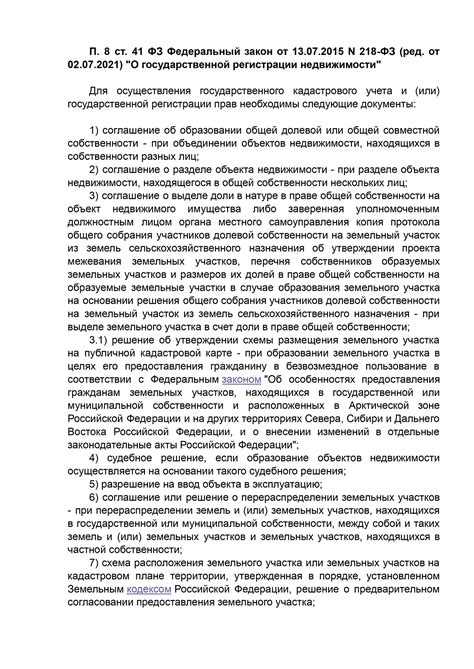 П. 8 ст. 41 ФЗ Федеральный закон от 13.07.2015 N 218-ФЗ (ред. от 02.07.2021) "О государственной регистрации недвижимости"

Для осуществления государственного кадастрового учета и (или) государственной регистрации прав необходимы следующие документы:

1) соглашение об образовании общей долевой или общей совместной собственности - при объединении объектов недвижимости, находящихся в собственности разных лиц;

2) соглашение о разделе объекта недвижимости - при разделе объекта недвижимости, находящегося в общей собственности нескольких лиц;

3) соглашение о выделе доли в натуре в праве общей собственности на объект недвижимого имущества либо заверенная уполномоченным должностным лицом органа местного самоуправления копия протокола общего собрания участников долевой собственности на земельный участок из земель сельскохозяйственного назначения об утверждении проекта межевания земельных участков, перечня собственников образуемых земельных участков и размеров их долей в праве общей собственности на образуемые земельные участки в случае образования земельного участка на основании решения общего собрания участников долевой собственности на земельный участок из земель сельскохозяйственного назначения - при выделе земельного участка в счет доли в праве общей собственности;

3.1) решение об утверждении схемы размещения земельного участка на публичной кадастровой карте - при образовании земельного участка в целях его предоставления гражданину в безвозмездное пользование в соответствии с Федеральным законом "Об особенностях предоставления гражданам земельных участков, находящихся в государственной или муниципальной собственности и расположенных в Арктической зоне Российской Федерации и на других территориях Севера, Сибири и Дальнего Востока Российской Федерации, и о внесении изменений в отдельные законодательные акты Российской Федерации";

4) судебное решение, если образование объектов недвижимости осуществляется на основании такого судебного решения;

5) разрешение на ввод объекта в эксплуатацию;

6) соглашение или решение о перераспределении земельных участков - при перераспределении земель и (или) земельных участков, находящихся в государственной или муниципальной собственности, между собой и таких земель и (или) земельных участков и земельных участков, находящихся в частной собственности;

7) схема расположения земельного участка или земельных участков на кадастровом плане территории, утвержденная в порядке, установленном Земельным кодексом Российской Федерации, решение о предварительном согласовании предоставления земельного участка;